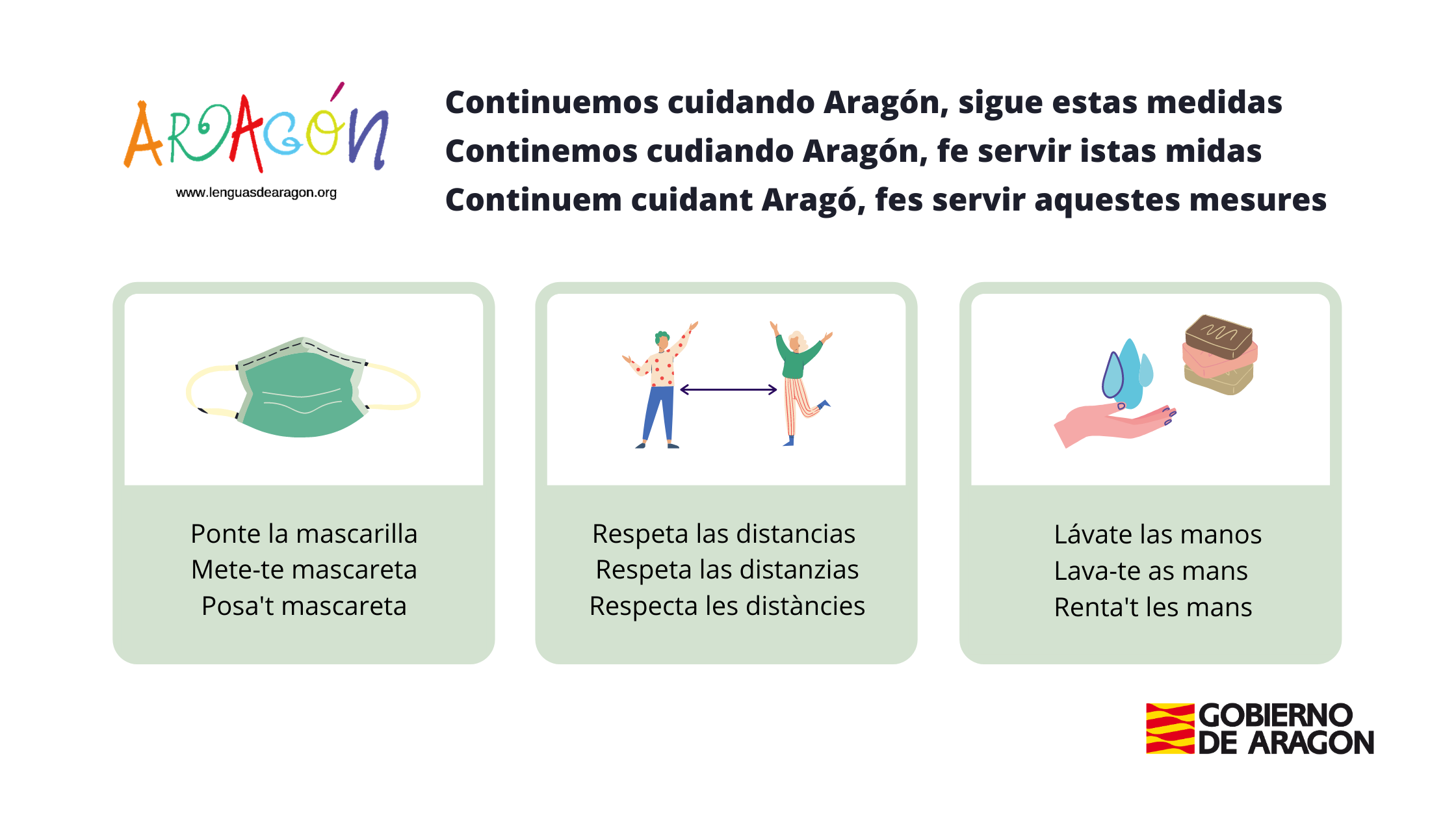 ARAGÓN
www.lenguasdearagon.org

Continuemos cuidando Aragón, sigue estas medidas
Continemos cudiando Aragón, fe servir istas midas
Continuem cuidant Aragó, fes servir aquestes mesures

Ponte la mascarilla
Mete-te mascareta
Posa't mascareta

Respeta las distancias
Respeta las distanzias
Respecta les distàncies

Lávate las manos
Lava-te as mans
Renta't les mans

GOBIERNO DE ARAGON